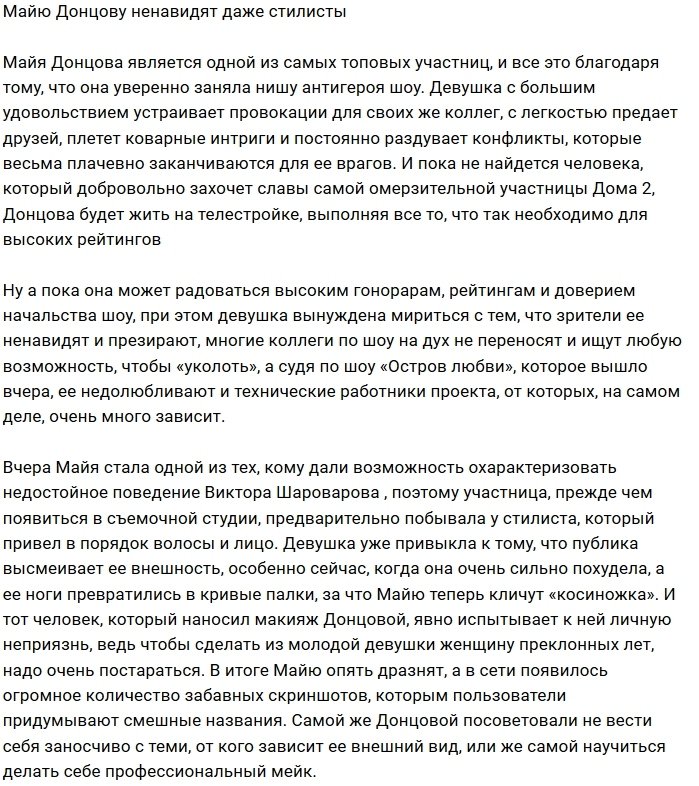 Майю Донцову ненавидят даже стилисты

Майя Донцова является одной из самых топовых участниц, и все это благодаря тому, что она уверенно заняла нишу антигероя шоу. Девушка с большим удовольствием устраивает провокации для своих же коллег, с легкостью предает друзей, плетет коварные интриги и постоянно раздувает конфликты, которые весьма плачевно заканчиваются для ее врагов. И пока не найдется человека, который добровольно захочет славы самой омерзительной участницы Дома 2, Донцова будет жить на телестройке, выполняя все то, что так необходимо для высоких рейтингов

Ну а пока она может радоваться высоким гонорарам, рейтингам и доверием начальства шоу, при этом девушка вынуждена мириться с тем, что зрители ее ненавидят и презирают, многие коллеги по шоу на дух не переносят и ищут любую возможность, чтобы «уколоть», а судя по шоу «Остров любви», которое вышло вчера, ее недолюбливают и технические работники проекта, от которых, на самом деле, очень много зависит.

Вчера Майя стала одной из тех, кому дали возможность охарактеризовать недостойное поведение Виктора Шароварова , поэтому участница, прежде чем появиться в съемочной студии, предварительно побывала у стилиста, который привел в порядок волосы и лицо. Девушка уже привыкла к тому, что публика высмеивает ее внешность, особенно сейчас, когда она очень сильно похудела, а ее ноги превратились в кривые палки, за что Майю теперь кличут «косиножка». И тот человек, который наносил макияж Донцовой, явно испытывает к ней личную неприязнь, ведь чтобы сделать из молодой девушки женщину преклонных лет, надо очень постараться. В итоге Майю опять дразнят, а в сети появилось огромное количество забавных скриншотов, которым пользователи придумывают смешные названия. Самой же Донцовой посоветовали не вести себя заносчиво с теми, от кого зависит ее внешний вид, или же самой научиться делать себе профессиональный мейк.